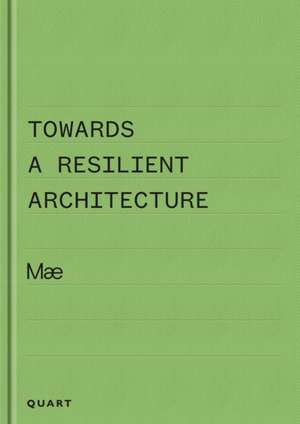 TOWARDS
A RESILIENT
ARCHITECTURE

Mæ

QUART